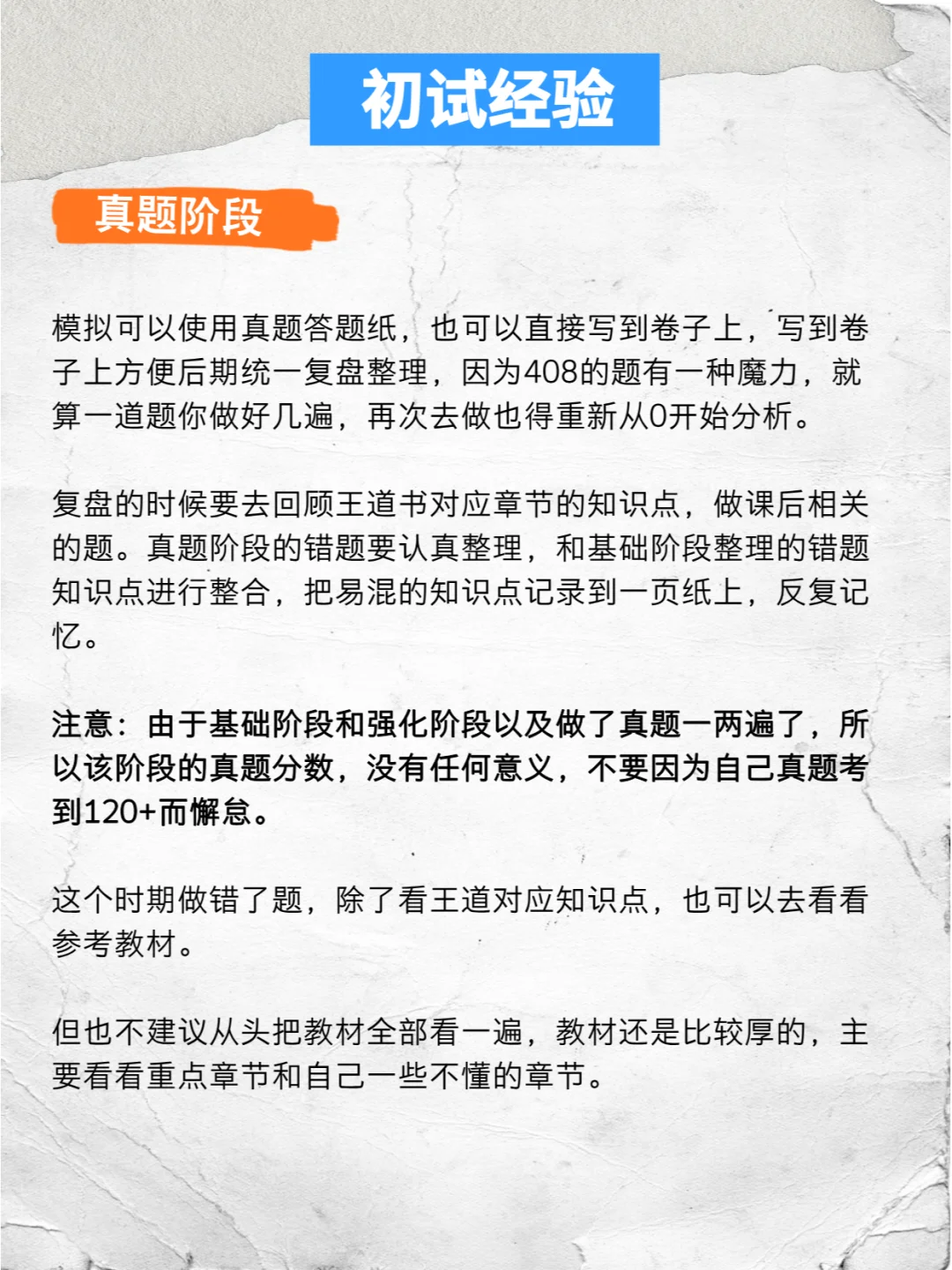 初试经验

真题阶段

模拟可以使用真题答题纸，也可以直接写到卷子上，写到卷子上方便后期统一复盘整理，因为408的题有一种魔力，就算一道题你做好几遍，再次去做也得重新从0开始分析。

复盘的时候要去回顾王道书对应章节的知识点，做课后相关的题。真题阶段的错题要认真整理，和基础阶段整理的错题知识点进行整合，把易混的知识点记录到一页纸上，反复记忆。

注意：由于基础阶段和强化阶段以及做了真题一两遍了，所以该阶段的真题分数，没有任何意义，不要因为自己真题考到120+而懈怠。

这个时期做错了题，除了看王道对应知识点，也可以去看看参考教材。

但也不建议从头把教材全部看一遍，教材还是比较厚的，主要看看重点章节和自己一些不懂的章节。